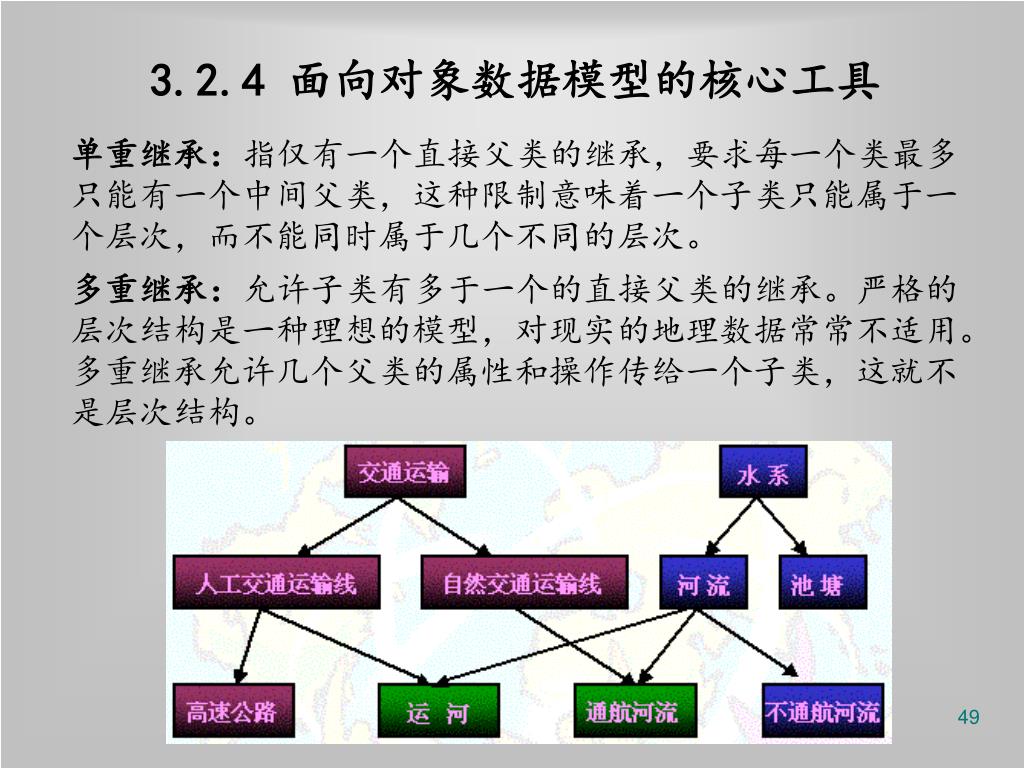 3.2.4 面向对象数据模型的核心工具

单重继承：指仅有一个直接父类的继承，要求每一个类最多只能有一个中间父类，这种限制意味着一个子类只能属于一个层次，而不能同时属于几个不同的层次。

多重继承：允许子类有多于一个的直接父类的继承。严格的层次结构是一种理想的模型，对现实的地理数据常常不适用。多重继承允许几个父类的属性和操作传给一个子类，这就不是层次结构。

交通运输
水 系
人工交通运输线
自然交通运输线
河 流
池 塘
高速公路
运 河
通航河流
不通航河流

49